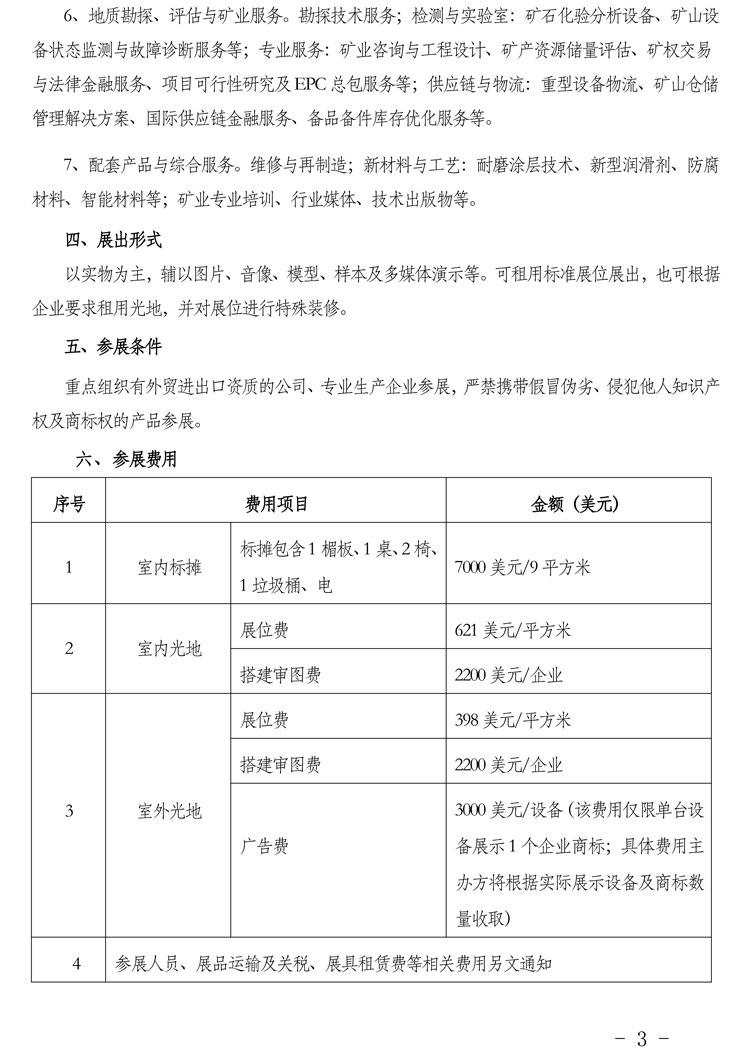 6、地质勘探、评估与矿业服务。勘探技术服务；检测与实验室：矿石化验分析设备、矿山设备状态监测与故障诊断服务等；专业服务：矿业咨询与工程设计、矿产资源储量评估、矿权交易与法律金融服务、项目可行性研究及EPC总包服务等；供应链与物流：重型设备物流、矿山仓储管理解决方案、国际供应链金融服务、备品备件库存优化服务等。

7、配套产品与综合服务。维修与再制造；新材料与工艺：耐磨涂层技术、新型润滑剂、防腐材料、智能材料等；矿业专业培训、行业媒体、技术出版物等。

四、展出形式

以实物为主，辅以图片、音像、模型、样本及多媒体演示等。可租用标准展位展出，也可根据企业要求租用光地，并对展位进行特殊装修。

五、参展条件

重点组织有外贸进出口资质的公司、专业生产企业参展，严禁携带假冒伪劣、侵犯他人知识产权及商标权的产品参展。

六、参展费用

| 序号 | 费用项目 |  | 金额（美元） |
|---|---|---|---|
| 1 | 室内标摊 | 标摊包含1楣板、1桌、2椅、1垃圾桶、电 | 7000美元/9平方米 |
| 2 | 室内光地 | 展位费 | 621美元/平方米 |
|  |  | 搭建审图费 | 2200美元/企业 |
| 3 | 室外光地 | 展位费 | 398美元/平方米 |
|  |  | 搭建审图费 | 2200美元/企业 |
|  |  | 广告费 | 3000美元/设备（该费用仅限单台设备展示1个企业商标；具体费用主办方将根据实际展示设备及商标数量收取） |
| 4 | 参展人员、展品运输及关税、展具租赁费等相关费用另文通知 |  |  |

- 3 -